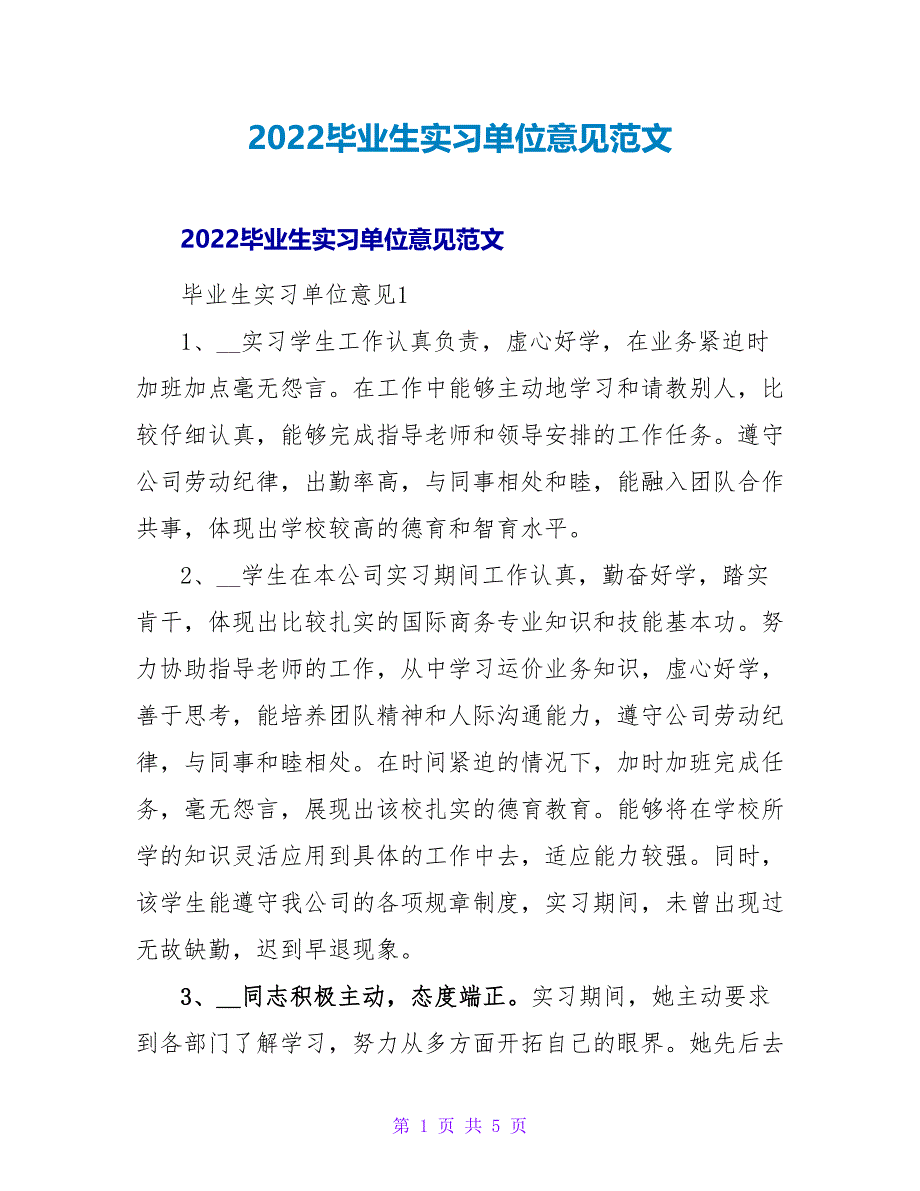 2022毕业生实习单位意见范文

2022毕业生实习单位意见范文

毕业生实习单位意见1

1、__实习学生工作认真负责，虚心好学，在业务紧迫时加班加点毫无怨言。在工作中能够主动地学习和请教别人，比较仔细认真，能够完成指导老师和领导安排的工作任务。遵守公司劳动纪律，出勤率高，与同事相处和睦，能融入团队合作共事，体现出学校较高的德育和智育水平。

2、__学生在本公司实习期间工作认真，勤奋好学，踏实肯干，体现出比较扎实的国际商务专业知识和技能基本功。努力协助指导老师的工作，从中学习运价业务知识，虚心好学，善于思考，能培养团队精神和人际沟通能力，遵守公司劳动纪律，与同事和睦相处。在时间紧迫的情况下，加时加班完成任务，毫无怨言，展现出该校扎实的德育教育。能够将在学校所学的知识灵活应用到具体的工作中去，适应能力较强。同时，该学生能遵守我公司的各项规章制度，实习期间，未曾出现过无故缺勤，迟到早退现象。

3、__同志积极主动，态度端正。实习期间，她主动要求到各部门了解学习，努力从多方面开拓自己的眼界。她先后去

第 1 页 共 5 页